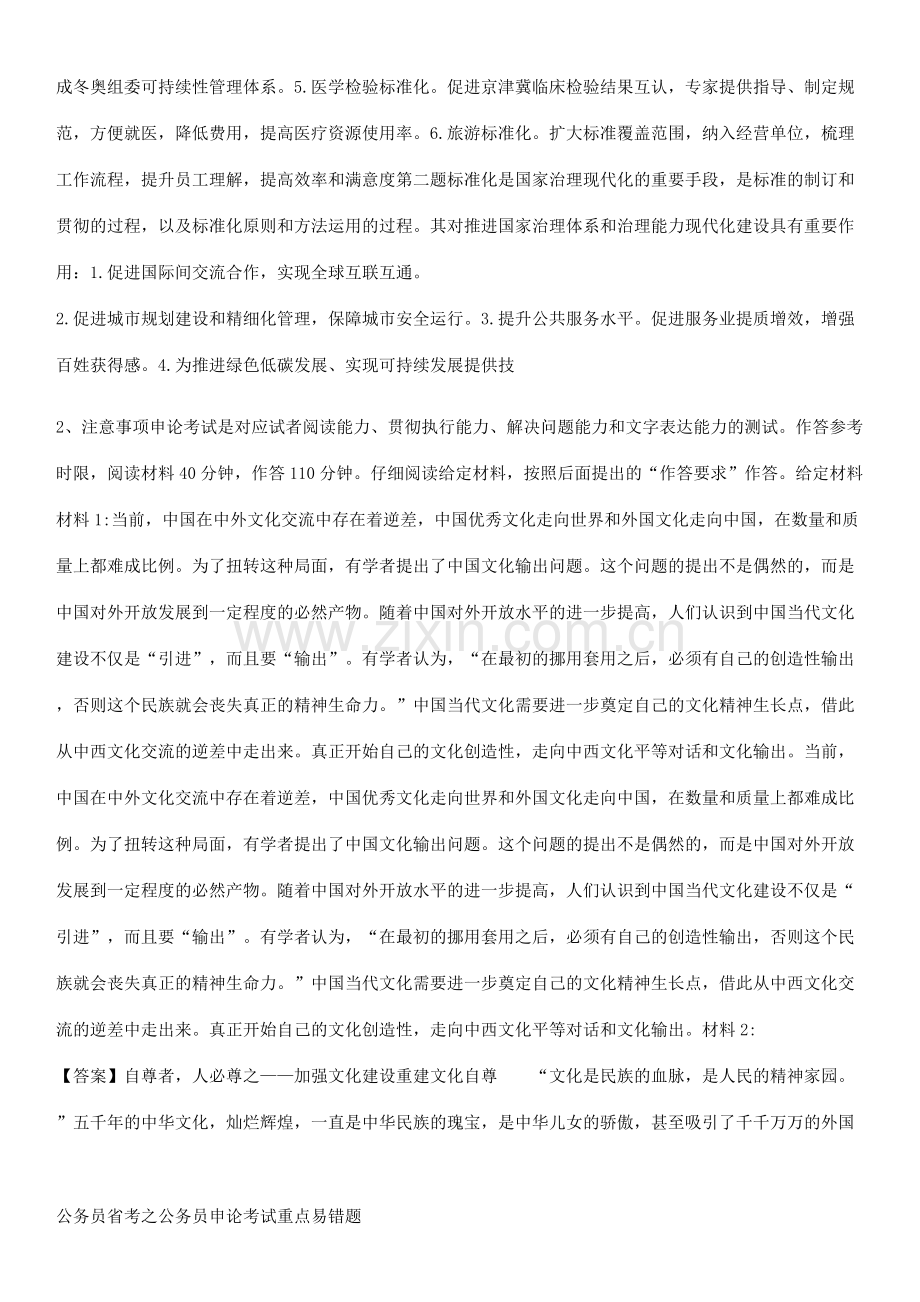 成冬奥组委可持续性管理体系。5.医学检验标准化。促进京津冀临床检验结果互认，专家提供指导、制定规范，方便就医，降低费用，提高医疗资源使用率。6.旅游标准化。扩大标准覆盖范围，纳入经营单位，梳理工作流程，提升员工理解，提高效率和满意度第二题标准化是国家治理现代化的重要手段，是标准的制订和贯彻的过程，以及标准化原则和方法运用的过程。其对推进国家治理体系和治理能力现代化建设具有重要作用：1.促进国际间交流合作，实现全球互联互通。

2.促进城市规划建设和精细化管理，保障城市安全运行。3.提升公共服务水平。促进服务业提质增效，增强百姓获得感。4.为推进绿色低碳发展、实现可持续发展提供技

2、注意事项申论考试是对应试者阅读能力、贯彻执行能力、解决问题能力和文字表达能力的测试。作答参考时限，阅读材料40分钟，作答110分钟。仔细阅读给定材料，按照后面提出的“作答要求”作答。给定材料材料1:当前，中国在中外文化交流中存在着逆差，中国优秀文化走向世界和外国文化走向中国，在数量和质量上都难成比例。为了扭转这种局面，有学者提出了中国文化输出问题。这个问题的提出不是偶然的，而是中国对外开放发展到一定程度的必然产物。随着中国对外开放水平的进一步提高，人们认识到中国当代文化建设不仅是“引进”，而且要“输出”。有学者认为，“在最初的挪用套用之后，必须有自己的创造性输出，否则这个民族就会丧失真正的精神生命力。”中国当代文化需要进一步奠定自己的文化精神生长点，借此从中西文化交流的逆差中走出来。真正开始自己的文化创造性，走向中西文化平等对话和文化输出。当前，中国在中外文化交流中存在着逆差，中国优秀文化走向世界和外国文化走向中国，在数量和质量上都难成比例。为了扭转这种局面，有学者提出了中国文化输出问题。这个问题的提出不是偶然的，而是中国对外开放发展到一定程度的必然产物。随着中国对外开放水平的进一步提高，人们认识到中国当代文化建设不仅是“引进”，而且要“输出”。有学者认为，“在最初的挪用套用之后，必须有自己的创造性输出，否则这个民族就会丧失真正的精神生命力。”中国当代文化需要进一步奠定自己的文化精神生长点，借此从中西文化交流的逆差中走出来。真正开始自己的文化创造性，走向中西文化平等对话和文化输出。材料2:

【答案】自尊者，人必尊之——加强文化建设重建文化自尊 “文化是民族的血脉，是人民的精神家园。”五千年的中华文化，灿烂辉煌，一直是中华民族的瑰宝，是中华儿女的骄傲，甚至吸引了千千万万的外国

公务员省考之公务员申论考试重点易错题

www.zixin.com.cn